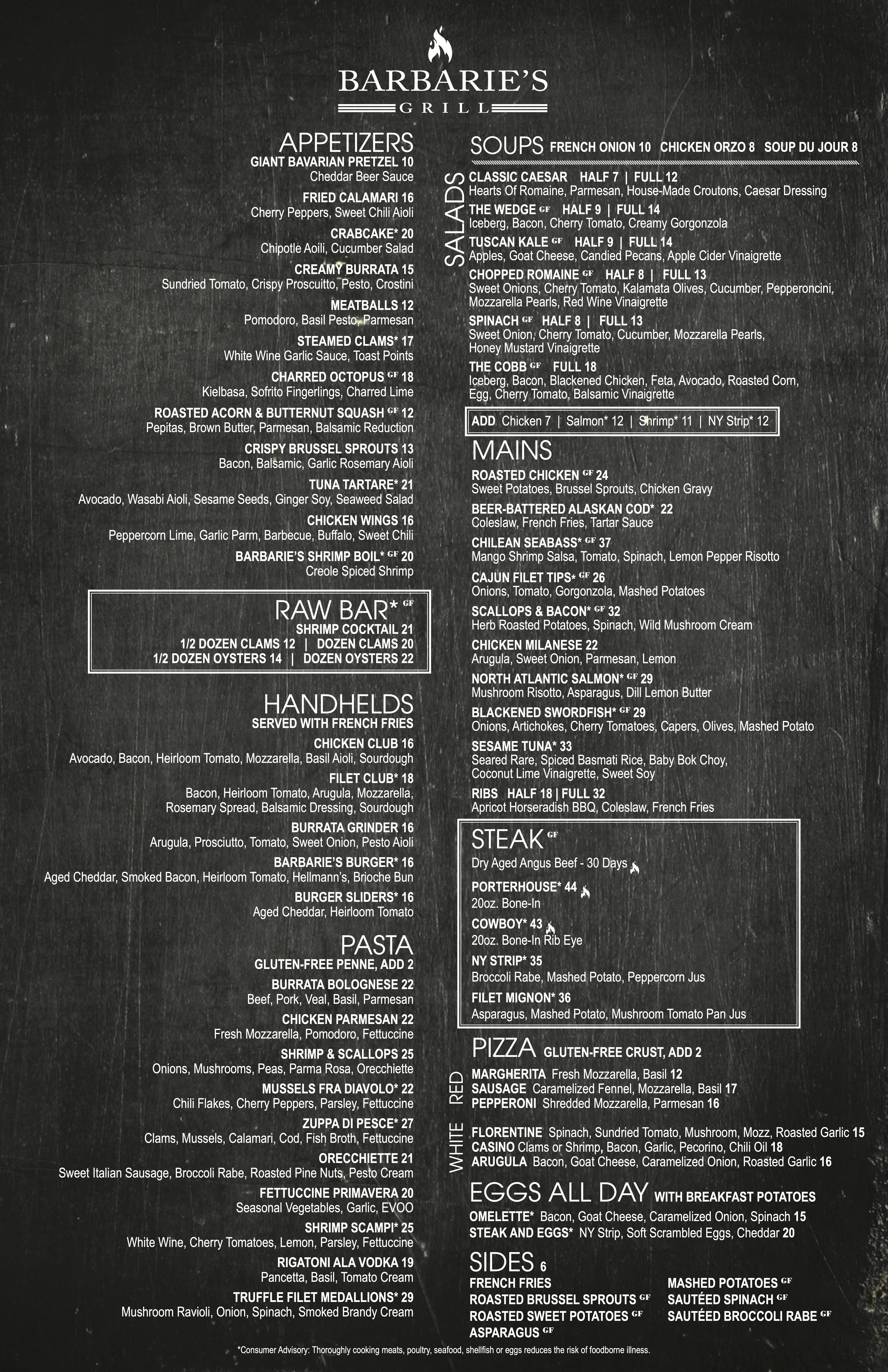 BARBARIE'S
GRILL

APPETIZERS
GIANT BAVARIAN PRETZEL 10
Cheddar Beer Sauce
FRIED CALAMARI 16
Cherry Peppers, Sweet Chili Aioli
CRABCAKE* 20
Chipotle Aoili, Cucumber Salad
CREAMY BURRATA 15
Sundried Tomato, Crispy Proscuitto, Pesto, Crostini
MEATBALLS 12
Pomodoro, Basil Pesto, Parmesan
STEAMED CLAMS* 17
White Wine Garlic Sauce, Toast Points
CHARRED OCTOPUS GF 18
Kielbasa, Sofrito Fingerlings, Charred Lime
ROASTED ACORN & BUTTERNUT SQUASH GF 12
Pepitas, Brown Butter, Parmesan, Balsamic Reduction
CRISPY BRUSSEL SPROUTS 13
Bacon, Balsamic, Garlic Rosemary Aioli
TUNA TARTARE* 21
Avocado, Wasabi Aioli, Sesame Seeds, Ginger Soy, Seaweed Salad
CHICKEN WINGS 16
Peppercorn Lime, Garlic Parm, Barbecue, Buffalo, Sweet Chili
BARBARIE'S SHRIMP BOIL* GF 20
Creole Spiced Shrimp

RAW BAR* GF
SHRIMP COCKTAIL 21
1/2 DOZEN CLAMS 12 | DOZEN CLAMS 20
1/2 DOZEN OYSTERS 14 | DOZEN OYSTERS 22

HANDHELDS
SERVED WITH FRENCH FRIES
CHICKEN CLUB 16
Avocado, Bacon, Heirloom Tomato, Mozzarella, Basil Aioli, Sourdough
FILET CLUB* 18
Bacon, Heirloom Tomato, Arugula, Mozzarella, Rosemary Spread, Balsamic Dressing, Sourdough
BURRATA GRINDER 16
Arugula, Prosciutto, Tomato, Sweet Onion, Pesto Aioli
BARBARIE'S BURGER* 16
Aged Cheddar, Smoked Bacon, Heirloom Tomato, Hellmann's, Brioche Bun
BURGER SLIDERS* 16
Aged Cheddar, Heirloom Tomato

PASTA
GLUTEN-FREE PENNE, ADD 2
BURRATA BOLOGNESE 22
Beef, Pork, Veal, Basil, Parmesan
CHICKEN PARMESAN 22
Fresh Mozzarella, Pomodoro, Fettuccine
SHRIMP & SCALLOPS 25
Onions, Mushrooms, Peas, Parma Rosa, Orecchiette
MUSSELS FRA DIAVOLO* 22
Chili Flakes, Cherry Peppers, Parsley, Fettuccine
ZUPPA DI PESCE* 27
Clams, Mussels, Calamari, Cod, Fish Broth, Fettuccine
ORECCHIETTE 21
Sweet Italian Sausage, Broccoli Rabe, Roasted Pine Nuts, Pesto Cream
FETTUCCINE PRIMAVERA 20
Seasonal Vegetables, Garlic, EVOO
SHRIMP SCAMPI* 25
White Wine, Cherry Tomatoes, Lemon, Parsley, Fettuccine
RIGATONI ALA VODKA 19
Pancetta, Basil, Tomato Cream
TRUFFLE FILET MEDALLIONS* 29
Mushroom Ravioli, Onion, Spinach, Smoked Brandy Cream

SOUPS FRENCH ONION 10 CHICKEN ORZO 8 SOUP DU JOUR 8

SALADS
CLASSIC CAESAR HALF 7 | FULL 12
Hearts Of Romaine, Parmesan, House-Made Croutons, Caesar Dressing
THE WEDGE GF HALF 9 | FULL 14
Iceberg, Bacon, Cherry Tomato, Creamy Gorgonzola
TUSCAN KALE GF HALF 9 | FULL 14
Apples, Goat Cheese, Candied Pecans, Apple Cider Vinaigrette
CHOPPED ROMAINE GF HALF 8 | FULL 13
Sweet Onions, Cherry Tomato, Kalamata Olives, Cucumber, Pepperoncini, Mozzarella Pearls, Red Wine Vinaigrette
SPINACH GF HALF 8 | FULL 13
Sweet Onion, Cherry Tomato, Cucumber, Mozzarella Pearls, Honey Mustard Vinaigrette
THE COBB GF FULL 18
Iceberg, Bacon, Blackened Chicken, Feta, Avocado, Roasted Corn, Egg, Cherry Tomato, Balsamic Vinaigrette

ADD Chicken 7 | Salmon* 12 | Shrimp* 11 | NY Strip* 12

MAINS
ROASTED CHICKEN GF 24
Sweet Potatoes, Brussel Sprouts, Chicken Gravy
BEER-BATTERED ALASKAN COD* 22
Coleslaw, French Fries, Tartar Sauce
CHILEAN SEABASS* GF 37
Mango Shrimp Salsa, Tomato, Spinach, Lemon Pepper Risotto
CAJUN FILET TIPS* GF 26
Onions, Tomato, Gorgonzola, Mashed Potatoes
SCALLOPS & BACON* GF 32
Herb Roasted Potatoes, Spinach, Wild Mushroom Cream
CHICKEN MILANESE 22
Arugula, Sweet Onion, Parmesan, Lemon
NORTH ATLANTIC SALMON* GF 29
Mushroom Risotto, Asparagus, Dill Lemon Butter
BLACKENED SWORDFISH* GF 29
Onions, Artichokes, Cherry Tomatoes, Capers, Olives, Mashed Potato
SESAME TUNA* 33
Seared Rare, Spiced Basmati Rice, Baby Bok Choy, Coconut Lime Vinaigrette, Sweet Soy
RIBS HALF 18 | FULL 32
Apricot Horseradish BBQ, Coleslaw, French Fries

STEAK GF
Dry Aged Angus Beef - 30 Days
PORTERHOUSE* 44
20oz. Bone-In
COWBOY* 43
20oz. Bone-In Rib Eye
NY STRIP* 35
Broccoli Rabe, Mashed Potato, Peppercorn Jus
FILET MIGNON* 36
Asparagus, Mashed Potato, Mushroom Tomato Pan Jus

PIZZA GLUTEN-FREE CRUST, ADD 2
RED
MARGHERITA Fresh Mozzarella, Basil 12
SAUSAGE Caramelized Fennel, Mozzarella, Basil 17
PEPPERONI Shredded Mozzarella, Parmesan 16
WHITE
FLORENTINE Spinach, Sundried Tomato, Mushroom, Mozz, Roasted Garlic 15
CASINO Clams or Shrimp, Bacon, Garlic, Pecorino, Chili Oil 18
ARUGULA Bacon, Goat Cheese, Caramelized Onion, Roasted Garlic 16

EGGS ALL DAY WITH BREAKFAST POTATOES
OMELETTE* Bacon, Goat Cheese, Caramelized Onion, Spinach 15
STEAK AND EGGS* NY Strip, Soft Scrambled Eggs, Cheddar 20

SIDES 6
FRENCH FRIES
ROASTED BRUSSEL SPROUTS GF
ROASTED SWEET POTATOES GF
ASPARAGUS GF
MASHED POTATOES GF
SAUTÉED SPINACH GF
SAUTÉED BROCCOLI RABE GF

*Consumer Advisory: Thoroughly cooking meats, poultry, seafood, shellfish or eggs reduces the risk of foodborne illness.